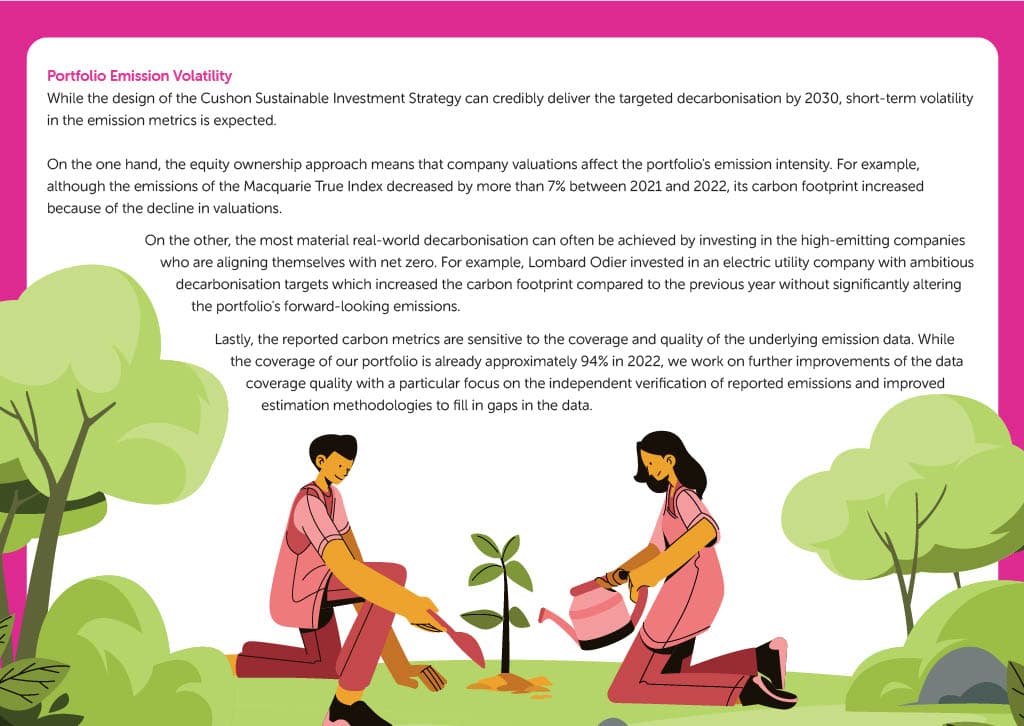 Portfolio Emission Volatility
While the design of the Cushon Sustainable Investment Strategy can credibly deliver the targeted decarbonisation by 2030, short-term volatility in the emission metrics is expected.

On the one hand, the equity ownership approach means that company valuations affect the portfolio's emission intensity. For example, although the emissions of the Macquarie True Index decreased by more than 7% between 2021 and 2022, its carbon footprint increased because of the decline in valuations.

On the other, the most material real-world decarbonisation can often be achieved by investing in the high-emitting companies who are aligning themselves with net zero. For example, Lombard Odier invested in an electric utility company with ambitious decarbonisation targets which increased the carbon footprint compared to the previous year without significantly altering the portfolio's forward-looking emissions.

Lastly, the reported carbon metrics are sensitive to the coverage and quality of the underlying emission data. While the coverage of our portfolio is already approximately 94% in 2022, we work on further improvements of the data coverage quality with a particular focus on the independent verification of reported emissions and improved estimation methodologies to fill in gaps in the data.